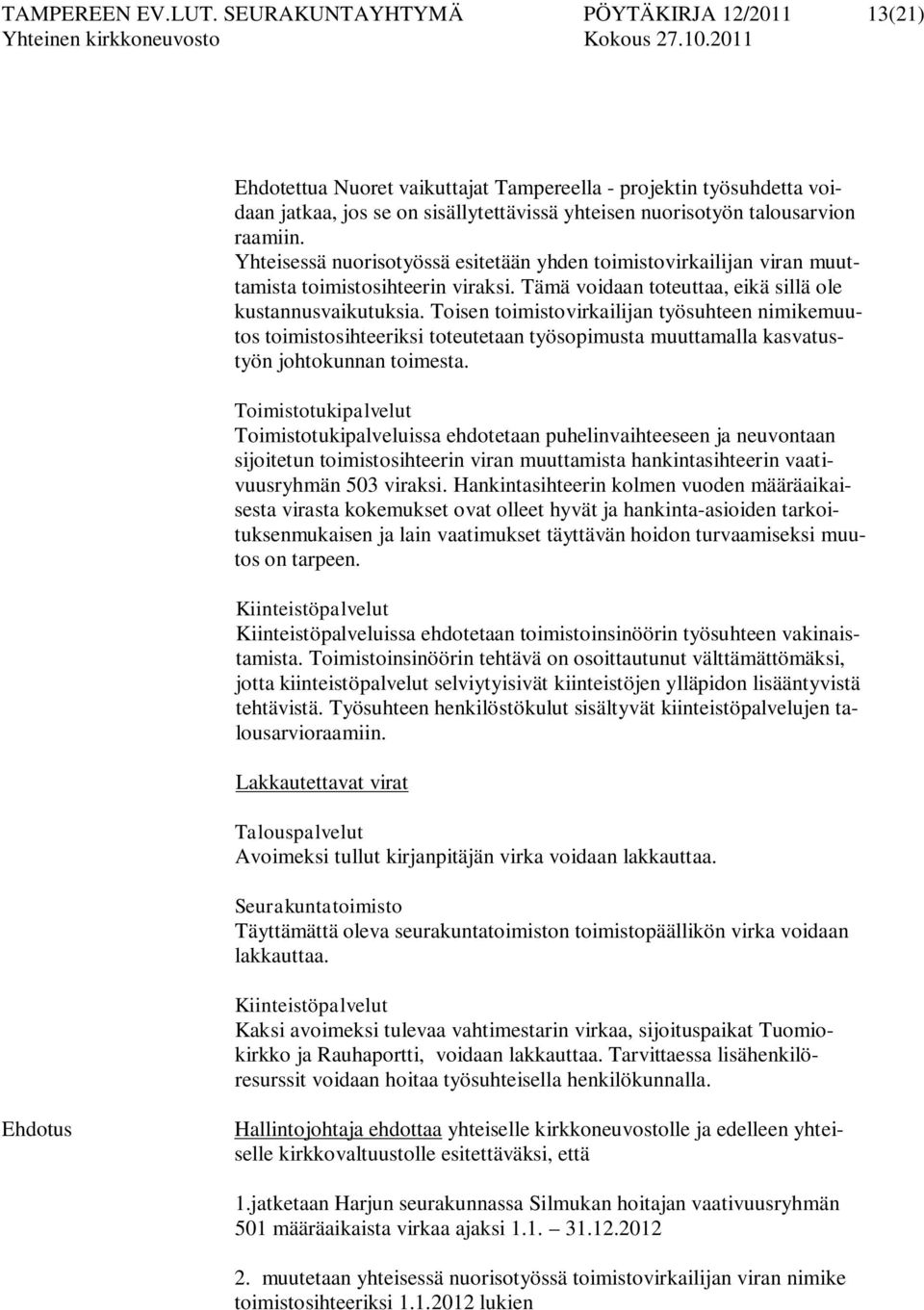 TAMPEREEN EV.LUT. SEURAKUNTAYHTYMÄ PÖYTÄKIRJA 12/2011 13(21)
Yhteinen kirkkoneuvosto Kokous 27.10.2011

Ehdotettua Nuoret vaikuttajat Tampereella - projektin työsuhdetta voidaan jatkaa, jos se on sisällytettävissä yhteisen nuorisotyön talousarvion raamiin.
Yhteisessä nuorisotyössä esitetään yhden toimistovirkailijan viran muuttamista toimistosihteerin viraksi. Tämä voidaan toteuttaa, eikä sillä ole kustannusvaikutuksia. Toisen toimistovirkailijan työsuhteen nimikemuutos toimistosihteeriksi toteutetaan työsopimusta muuttamalla kasvatustyön johtokunnan toimesta.

Toimistotukipalvelut
Toimistotukipalveluissa ehdotetaan puhelinvaihteeseen ja neuvontaan sijoitetun toimistosihteerin viran muuttamista hankintasihteerin vaativuusryhmän 503 viraksi. Hankintasihteerin kolmen vuoden määräaikaisesta virasta kokemukset ovat olleet hyvät ja hankinta-asioiden tarkoituksenmukaisen ja lain vaatimukset täyttävän hoidon turvaamiseksi muutos on tarpeen.

Kiinteistöpalvelut
Kiinteistöpalveluissa ehdotetaan toimistoinsinöörin työsuhteen vakinaistamista. Toimistoinsinöörin tehtävä on osoittautunut välttämättömäksi, jotta kiinteistöpalvelut selviytyisivät kiinteistöjen ylläpidon lisääntyvistä tehtävistä. Työsuhteen henkilöstökulut sisältyvät kiinteistöpalvelujen talousarvioraamiin.

Lakkautettavat virat

Talouspalvelut
Avoimeksi tullut kirjanpitäjän virka voidaan lakkauttaa.

Seurakuntatoimisto
Täyttämättä oleva seurakuntatoimiston toimistopäällikön virka voidaan lakkauttaa.

Kiinteistöpalvelut
Kaksi avoimeksi tulevaa vahtimestarin virkaa, sijoituspaikat Tuomiokirkko ja Rauhaportti, voidaan lakkauttaa. Tarvittaessa lisähenkilöresurssit voidaan hoitaa työsuhteisella henkilökunnalla.

Ehdotus

Hallintojohtaja ehdottaa yhteiselle kirkkoneuvostolle ja edelleen yhteiselle kirkkovaltuustolle esitettäväksi, että

1.jatketaan Harjun seurakunnassa Silmukan hoitajan vaativuusryhmän 501 määräaikaista virkaa ajaksi 1.1. – 31.12.2012

2. muutetaan yhteisessä nuorisotyössä toimistovirkailijan viran nimike toimistosihteeriksi 1.1.2012 lukien